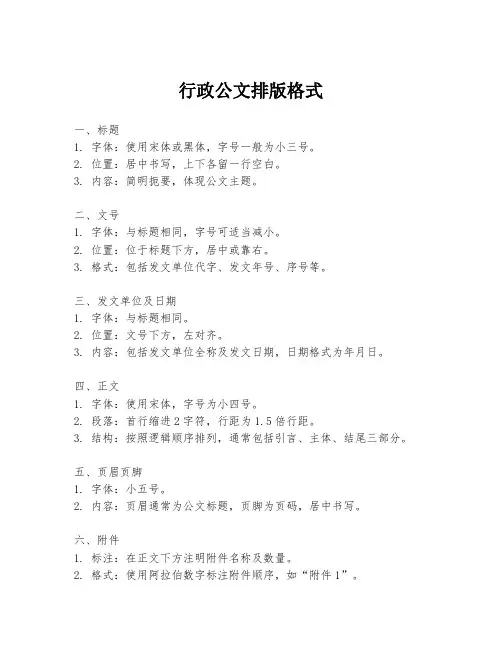 行政公文排版格式

一、标题
1. 字体：使用宋体或黑体，字号一般为小三号。
2. 位置：居中书写，上下各留一行空白。
3. 内容：简明扼要，体现公文主题。

二、文号
1. 字体：与标题相同，字号可适当减小。
2. 位置：位于标题下方，居中或靠右。
3. 格式：包括发文单位代字、发文年号、序号等。

三、发文单位及日期
1. 字体：与标题相同。
2. 位置：文号下方，左对齐。
3. 内容：包括发文单位全称及发文日期，日期格式为年月日。

四、正文
1. 字体：使用宋体，字号为小四号。
2. 段落：首行缩进2字符，行距为1.5倍行距。
3. 结构：按照逻辑顺序排列，通常包括引言、主体、结尾三部分。

五、页眉页脚
1. 字体：小五号。
2. 内容：页眉通常为公文标题，页脚为页码，居中书写。

六、附件
1. 标注：在正文下方注明附件名称及数量。
2. 格式：使用阿拉伯数字标注附件顺序，如“附件1”。